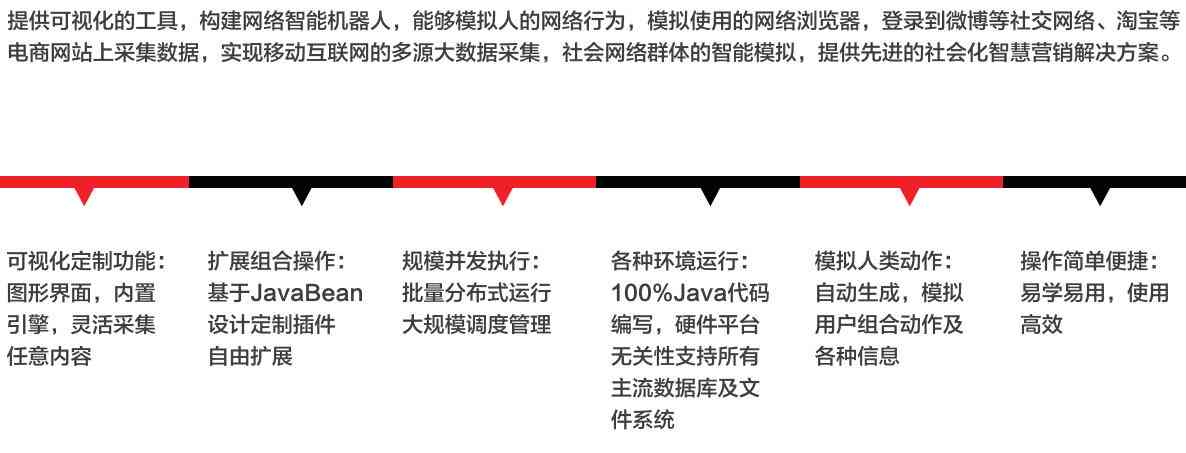 提供可视化的工具，构建网络智能机器人，能够模拟人的网络行为，模拟使用的网络浏览器，登录到微博等社交网络、淘宝等电商网站上采集数据，实现移动互联网的多源大数据采集，社会网络群体的智能模拟，提供先进的社会化智慧营销解决方案。

可视化定制功能：
图形界面，内置引擎，灵活采集任意内容

扩展组合操作：
基于JavaBean设计定制插件自由扩展

规模并发执行：
批量分布式运行大规模调度管理

各种环境运行：
100%Java代码编写，硬件平台无关性支持所有主流数据库及文件系统

模拟人类动作：
自动生成，模拟用户组合动作及各种信息

操作简单便捷：
易学易用，使用高效